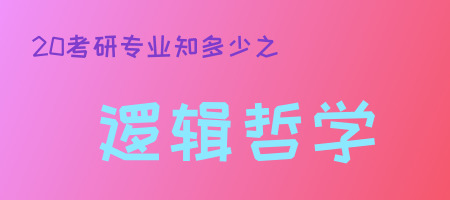 20考研专业知多少之

逻辑哲学